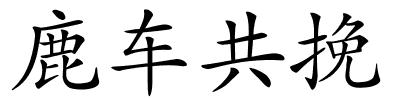 鹿车共挽